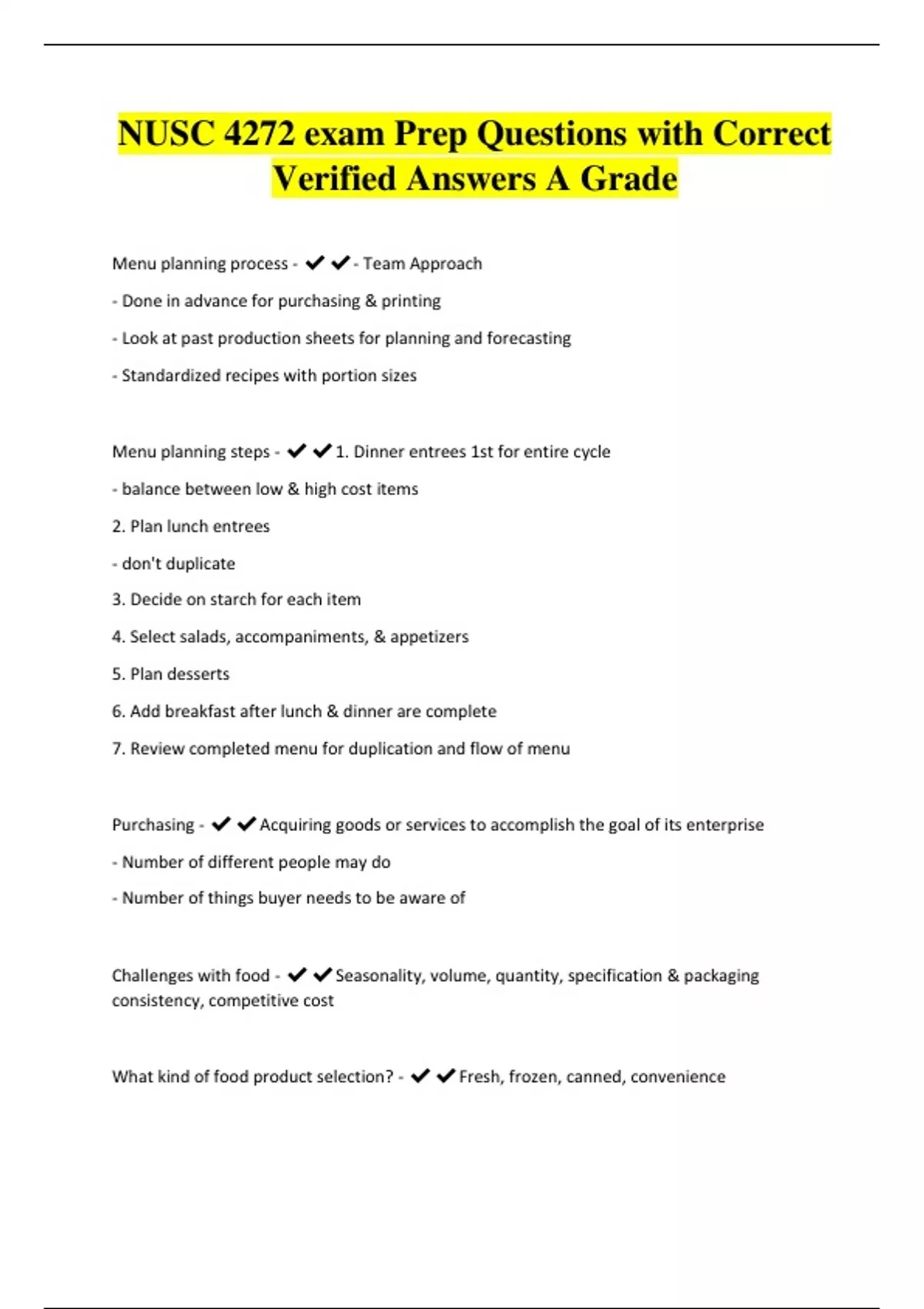 NUSC 4272 exam Prep Questions with Correct Verified Answers A Grade

Menu planning process - ✔✔- Team Approach

- Done in advance for purchasing & printing

- Look at past production sheets for planning and forecasting

- Standardized recipes with portion sizes

Menu planning steps - ✔✔1. Dinner entrees 1st for entire cycle

- balance between low & high cost items

2. Plan lunch entrees

- don't duplicate

3. Decide on starch for each item

4. Select salads, accompaniments, & appetizers

5. Plan desserts

6. Add breakfast after lunch & dinner are complete

7. Review completed menu for duplication and flow of menu

Purchasing - ✔✔Acquiring goods or services to accomplish the goal of its enterprise

- Number of different people may do

- Number of things buyer needs to be aware of

Challenges with food - ✔✔Seasonality, volume, quantity, specification & packaging consistency, competitive cost

What kind of food product selection? - ✔✔Fresh, frozen, canned, convenience